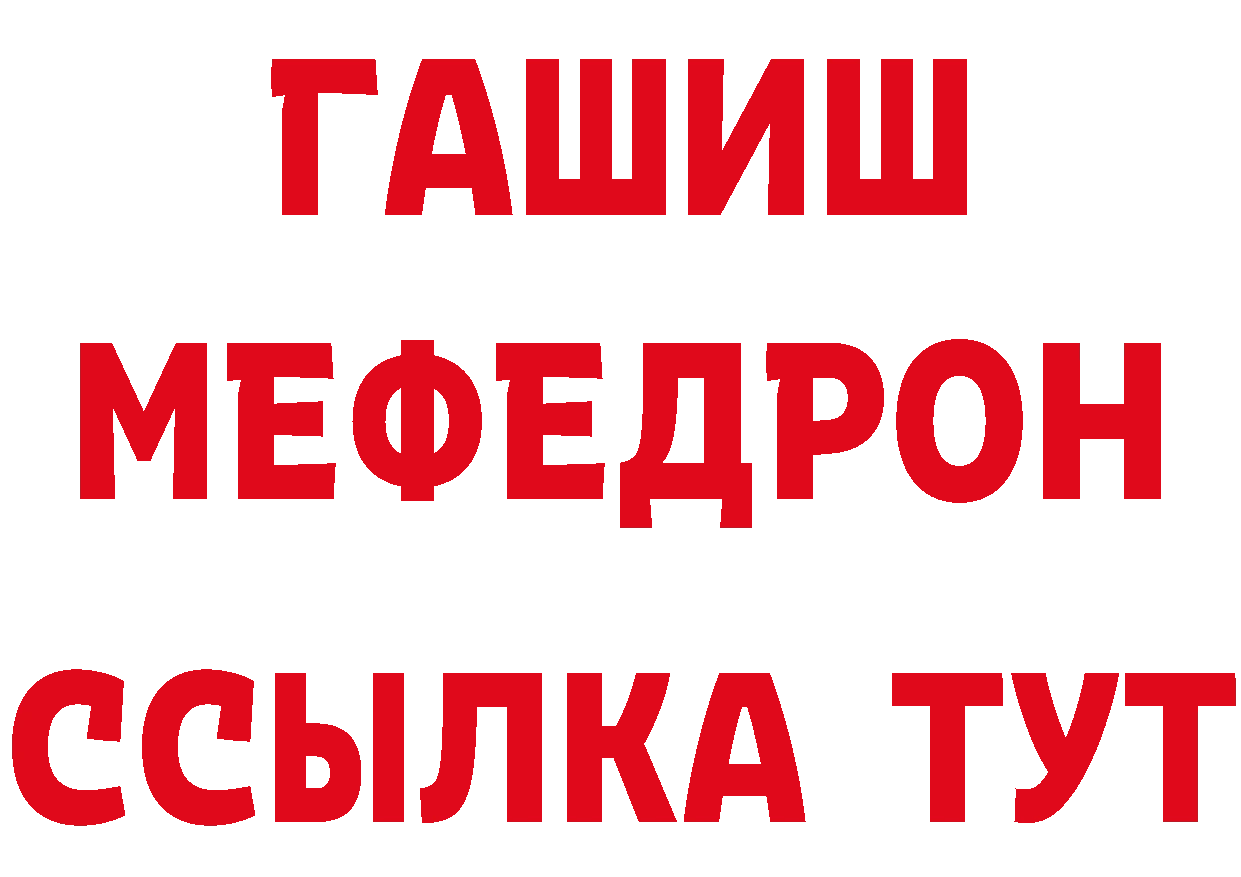 ГАШИШ
МЕФЕДРОН
ССЫЛКА ТУТ